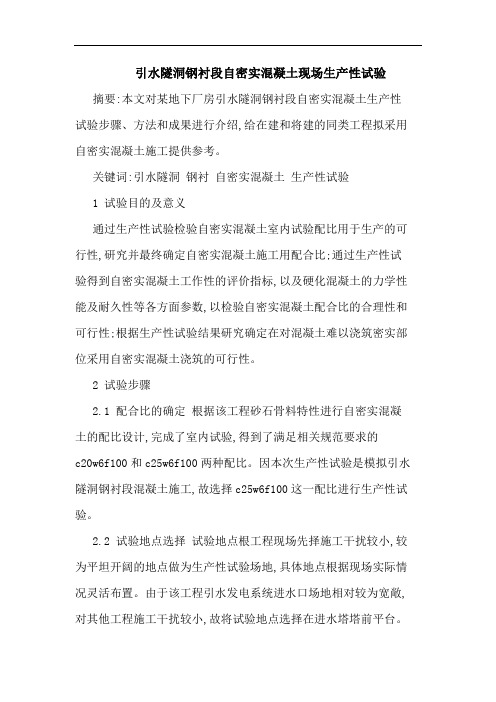 引水隧洞钢衬段自密实混凝土现场生产性试验

摘要:本文对某地下厂房引水隧洞钢衬段自密实混凝土生产性试验步骤、方法和成果进行介绍,给在建和将建的同类工程拟采用自密实混凝土施工提供参考。

关键词:引水隧洞 钢衬 自密实混凝土 生产性试验

1 试验目的及意义

通过生产性试验检验自密实混凝土室内试验配比用于生产的可行性,研究并最终确定自密实混凝土施工用配合比;通过生产性试验得到自密实混凝土工作性的评价指标,以及硬化混凝土的力学性能及耐久性等各方面参数,以检验自密实混凝土配合比的合理性和可行性;根据生产性试验结果研究确定在对混凝土难以浇筑密实部位采用自密实混凝土浇筑的可行性。

2 试验步骤

2.1 配合比的确定 根据该工程砂石骨料特性进行自密实混凝土的配比设计,完成了室内试验,得到了满足相关规范要求的c20w6f100和c25w6f100两种配比。因本次生产性试验是模拟引水隧洞钢衬段混凝土施工,故选择c25w6f100这一配比进行生产性试验。

2.2 试验地点选择 试验地点根工程现场先择施工干扰较小,较为平坦开阔的地点做为生产性试验场地,具体地点根据现场实际情况灵活布置。由于该工程引水发电系统进水口场地相对较为宽敞,对其他工程施工干扰较小,故将试验地点选择在进水塔塔前平台。